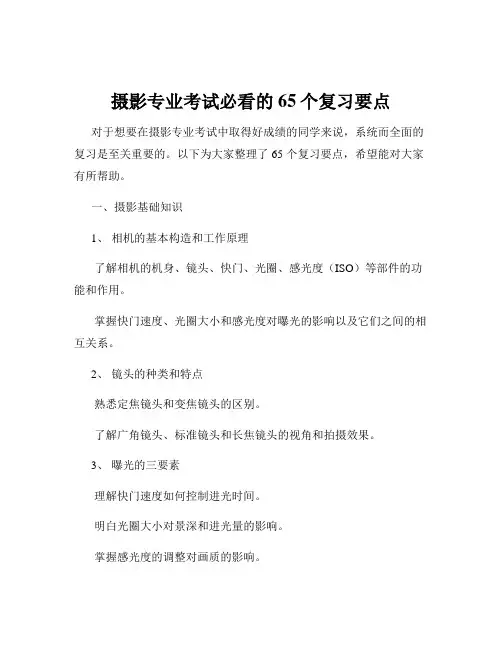 摄影专业考试必看的 65 个复习要点

对于想要在摄影专业考试中取得好成绩的同学来说，系统而全面的复习是至关重要的。以下为大家整理了 65 个复习要点，希望能对大家有所帮助。

一、摄影基础知识

1、 相机的基本构造和工作原理

了解相机的机身、镜头、快门、光圈、感光度（ISO）等部件的功能和作用。

掌握快门速度、光圈大小和感光度对曝光的影响以及它们之间的相互关系。

2、 镜头的种类和特点

熟悉定焦镜头和变焦镜头的区别。

了解广角镜头、标准镜头和长焦镜头的视角和拍摄效果。

3、 曝光的三要素

理解快门速度如何控制进光时间。

明白光圈大小对景深和进光量的影响。

掌握感光度的调整对画质的影响。